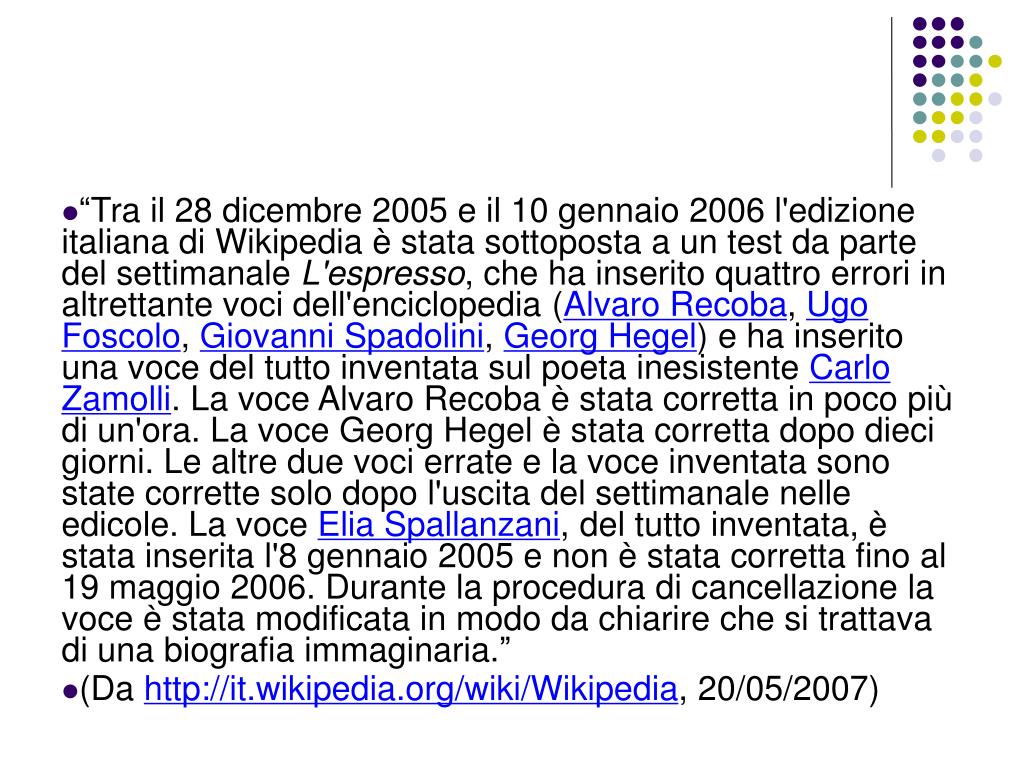 “Tra il 28 dicembre 2005 e il 10 gennaio 2006 l'edizione italiana di Wikipedia è stata sottoposta a un test da parte del settimanale L'espresso, che ha inserito quattro errori in altrettante voci dell'enciclopedia (Alvaro Recoba, Ugo Foscolo, Giovanni Spadolini, Georg Hegel) e ha inserito una voce del tutto inventata sul poeta inesistente Carlo Zamolli. La voce Alvaro Recoba è stata corretta in poco più di un'ora. La voce Georg Hegel è stata corretta dopo dieci giorni. Le altre due voci errate e la voce inventata sono state corrette solo dopo l'uscita del settimanale nelle edicole. La voce Elia Spallanzani, del tutto inventata, è stata inserita l'8 gennaio 2005 e non è stata corretta fino al 19 maggio 2006. Durante la procedura di cancellazione la voce è stata modificata in modo da chiarire che si trattava di una biografia immaginaria.”

(Da http://it.wikipedia.org/wiki/Wikipedia, 20/05/2007)